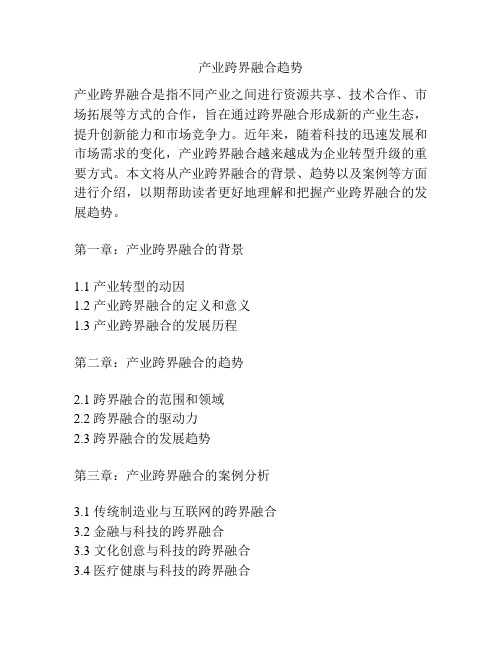 产业跨界融合趋势

产业跨界融合是指不同产业之间进行资源共享、技术合作、市场拓展等方式的合作，旨在通过跨界融合形成新的产业生态，提升创新能力和市场竞争力。近年来，随着科技的迅速发展和市场需求的变化，产业跨界融合越来越成为企业转型升级的重要方式。本文将从产业跨界融合的背景、趋势以及案例等方面进行介绍，以期帮助读者更好地理解和把握产业跨界融合的发展趋势。

第一章：产业跨界融合的背景

1.1 产业转型的动因
1.2 产业跨界融合的定义和意义
1.3 产业跨界融合的发展历程

第二章：产业跨界融合的趋势

2.1 跨界融合的范围和领域
2.2 跨界融合的驱动力
2.3 跨界融合的发展趋势

第三章：产业跨界融合的案例分析

3.1 传统制造业与互联网的跨界融合
3.2 金融与科技的跨界融合
3.3 文化创意与科技的跨界融合
3.4 医疗健康与科技的跨界融合